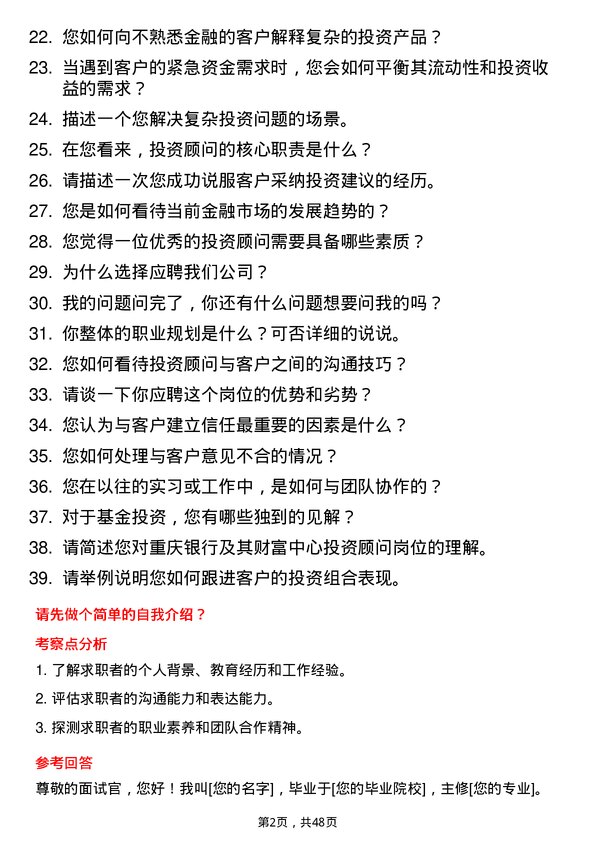 22. 您如何向不熟悉金融的客户解释复杂的投资产品？

23. 当遇到客户的紧急资金需求时，您会如何平衡其流动性和投资收益的需求？

24. 描述一个您解决复杂投资问题的场景。

25. 在您看来，投资顾问的核心职责是什么？

26. 请描述一次您成功说服客户采纳投资建议的经历。

27. 您是如何看待当前金融市场的发展趋势的？

28. 您觉得一位优秀的投资顾问需要具备哪些素质？

29. 为什么选择应聘我们公司？

30. 我的问题问完了，你还有什么问题想要问我的吗？

31. 你整体的职业规划是什么？可否详细的说说。

32. 您如何看待投资顾问与客户之间的沟通技巧？

33. 请谈一下你应聘这个岗位的优势和劣势？

34. 您认为与客户建立信任最重要的因素是什么？

35. 您如何处理与客户意见不合的情况？

36. 您在以往的实习或工作中，是如何与团队协作的？

37. 对于基金投资，您有哪些独到的见解？

38. 请简述您对重庆银行及其财富中心投资顾问岗位的理解。

39. 请举例说明您如何跟进客户的投资组合表现。

请先做个简单的自我介绍？

考察点分析

1. 了解求职者的个人背景、教育经历和工作经验。

2. 评估求职者的沟通能力和表达能力。

3. 探测求职者的职业素养和团队合作精神。

参考回答

尊敬的面试官，您好！我叫[您的名字]，毕业于[您的毕业院校]，主修[您的专业]。

第2页，共48页